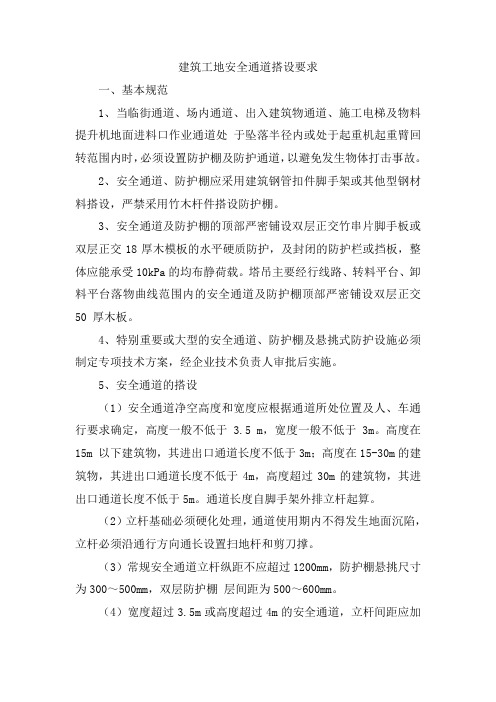 建筑工地安全通道搭设要求

一、基本规范

1、当临街通道、场内通道、出入建筑物通道、施工电梯及物料提升机地面进料口作业通道处 于坠落半径内或处于起重机起重臂回转范围内时，必须设置防护棚及防护通道，以避免发生物体打击事故。

2、安全通道、防护棚应采用建筑钢管扣件脚手架或其他型钢材料搭设，严禁采用竹木杆件搭设防护棚。

3、安全通道及防护棚的顶部严密铺设双层正交竹串片脚手板或双层正交 18 厚木模板的水平硬质防护，及封闭的防护栏或挡板，整体应能承受 10kPa 的均布静荷载。塔吊主要经行线路、转料平台、卸料平台落物曲线范围内的安全通道及防护棚顶部严密铺设双层正交 50 厚木板。

4、特别重要或大型的安全通道、防护棚及悬挑式防护设施必须制定专项技术方案，经企业技术负责人审批后实施。

5、安全通道的搭设

（1）安全通道净空高度和宽度应根据通道所处位置及人、车通行要求确定，高度一般不低于 3.5 m，宽度一般不低于 3m。高度在 15m 以下建筑物，其进出口通道长度不低于 3m；高度在 15-30m 的建筑物，其进出口通道长度不低于 4m，高度超过 30m 的建筑物，其进出口通道长度不低于 5m。通道长度自脚手架外排立杆起算。

（2）立杆基础必须硬化处理，通道使用期内不得发生地面沉陷，立杆必须沿通行方向通长设置扫地杆和剪刀撑。

（3）常规安全通道立杆纵距不应超过 1200mm，防护棚悬挑尺寸为 300～500mm，双层防护棚 层间距为 500～600mm。

（4）宽度超过 3.5m 或高度超过 4m 的安全通道，立杆间距应加